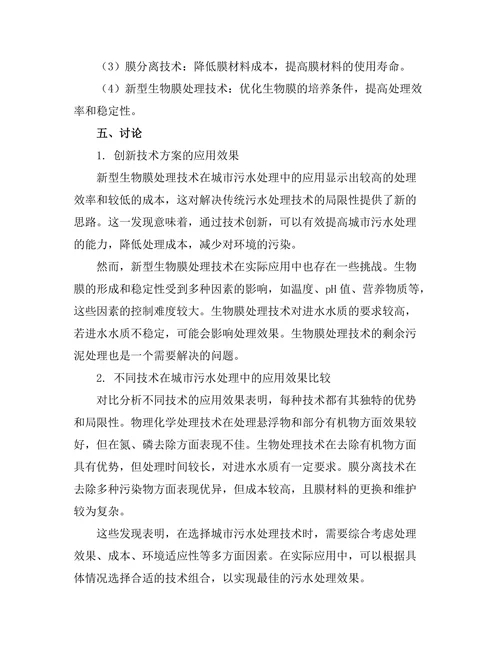 （3）膜分离技术：降低膜材料成本，提高膜材料的使用寿命。

（4）新型生物膜处理技术：优化生物膜的培养条件，提高处理效率和稳定性。

五、讨论

1. 创新技术方案的应用效果

新型生物膜处理技术在城市污水处理中的应用显示出较高的处理效率和较低的成本，这对解决传统污水处理技术的局限性提供了新的思路。这一发现意味着，通过技术创新，可以有效提高城市污水处理的能力，降低处理成本，减少对环境的污染。

然而，新型生物膜处理技术在实际应用中也存在一些挑战。生物膜的形成和稳定性受到多种因素的影响，如温度、pH 值、营养物质等，这些因素的控制难度较大。生物膜处理技术对进水水质的要求较高，若进水水质不稳定，可能会影响处理效果。生物膜处理技术的剩余污泥处理也是一个需要解决的问题。

2. 不同技术在城市污水处理中的应用效果比较

对比分析不同技术的应用效果表明，每种技术都有其独特的优势和局限性。物理化学处理技术在处理悬浮物和部分有机物方面效果较好，但在氮、磷去除方面表现不佳。生物处理技术在去除有机物方面具有优势，但处理时间较长，对进水水质有一定要求。膜分离技术在去除多种污染物方面表现优异，但成本较高，且膜材料的更换和维护较为复杂。

这些发现表明，在选择城市污水处理技术时，需要综合考虑处理效果、成本、环境适应性等多方面因素。在实际应用中，可以根据具体情况选择合适的技术组合，以实现最佳的污水处理效果。